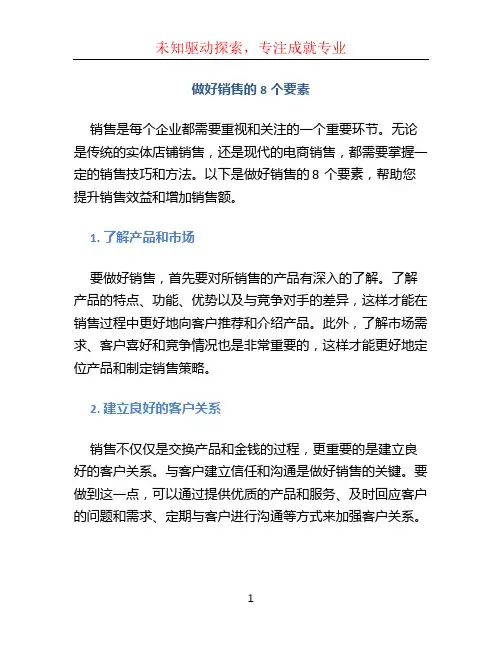 未知驱动探索，专注成就专业

做好销售的 8 个要素

销售是每个企业都需要重视和关注的一个重要环节。无论是传统的实体店铺销售，还是现代的电商销售，都需要掌握一定的销售技巧和方法。以下是做好销售的 8 个要素，帮助您提升销售效益和增加销售额。

1. 了解产品和市场

要做好销售，首先要对所销售的产品有深入的了解。了解产品的特点、功能、优势以及与竞争对手的差异，这样才能在销售过程中更好地向客户推荐和介绍产品。此外，了解市场需求、客户喜好和竞争情况也是非常重要的，这样才能更好地定位产品和制定销售策略。

2. 建立良好的客户关系

销售不仅仅是交换产品和金钱的过程，更重要的是建立良好的客户关系。与客户建立信任和沟通是做好销售的关键。要做到这一点，可以通过提供优质的产品和服务、及时回应客户的问题和需求、定期与客户进行沟通等方式来加强客户关系。

1